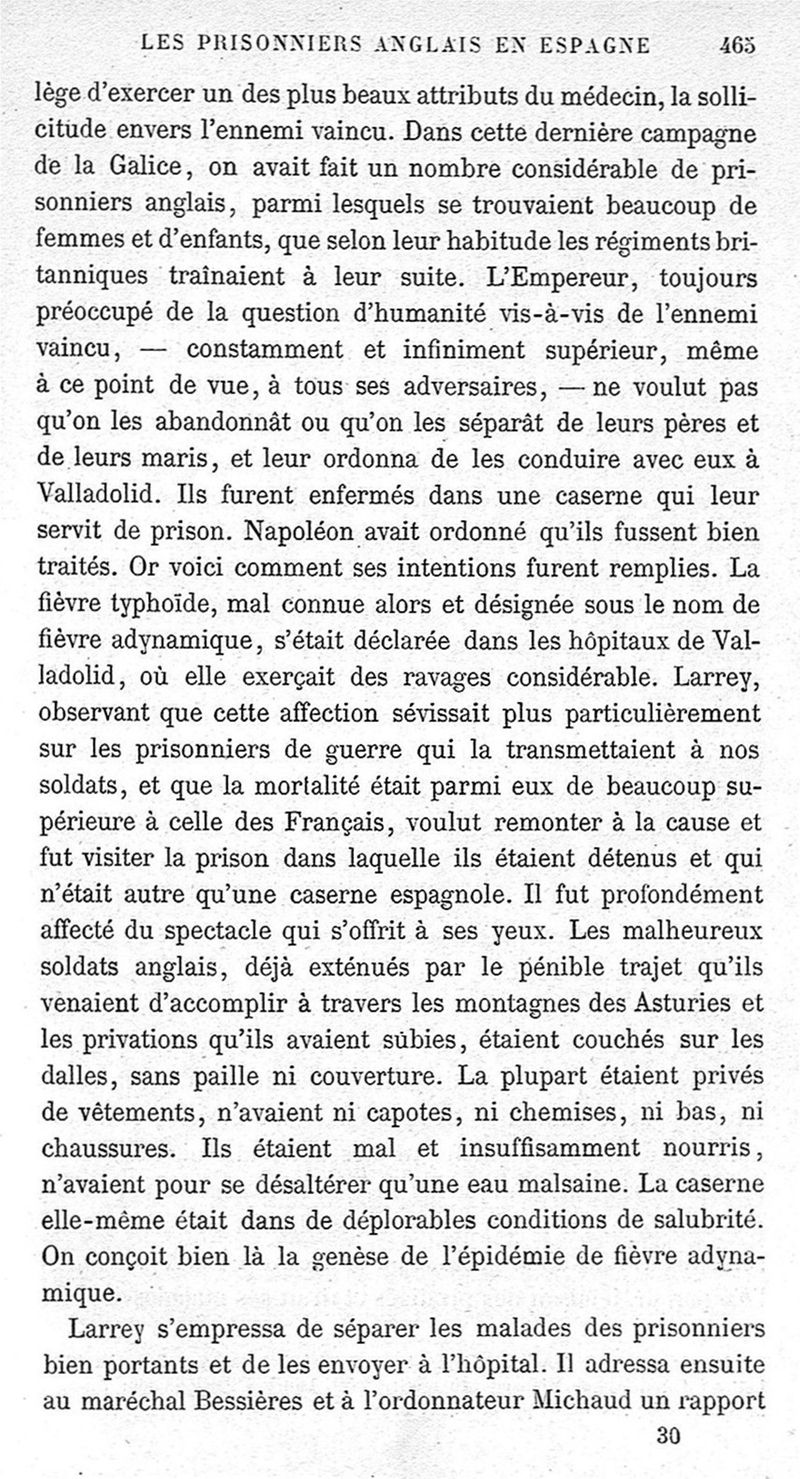 LES PRISONNIERS ANGLAIS EN ESPAGNE 465

lège d'exercer un des plus beaux attributs du médecin, la sollicitude envers l'ennemi vaincu. Dans cette dernière campagne de la Galice, on avait fait un nombre considérable de prisonniers anglais, parmi lesquels se trouvaient beaucoup de femmes et d'enfants, que selon leur habitude les régiments britanniques traînaient à leur suite. L'Empereur, toujours préoccupé de la question d'humanité vis-à-vis de l'ennemi vaincu, — constamment et infiniment supérieur, même à ce point de vue, à tous ses adversaires, — ne voulut pas qu'on les abandonnât ou qu'on les séparât de leurs pères et de leurs maris, et leur ordonna de les conduire avec eux à Valladolid. Ils furent enfermés dans une caserne qui leur servit de prison. Napoléon avait ordonné qu'ils fussent bien traités. Or voici comment ses intentions furent remplies. La fièvre typhoïde, mal connue alors et désignée sous le nom de fièvre adynamique, s'était déclarée dans les hôpitaux de Valladolid, où elle exerçait des ravages considérable. Larrey, observant que cette affection sévissait plus particulièrement sur les prisonniers de guerre qui la transmettaient à nos soldats, et que la mortalité était parmi eux de beaucoup supérieure à celle des Français, voulut remonter à la cause et fut visiter la prison dans laquelle ils étaient détenus et qui n'était autre qu'une caserne espagnole. Il fut profondément affecté du spectacle qui s'offrit à ses yeux. Les malheureux soldats anglais, déjà exténués par le pénible trajet qu'ils venaient d'accomplir à travers les montagnes des Asturies et les privations qu'ils avaient subies, étaient couchés sur les dalles, sans paille ni couverture. La plupart étaient privés de vêtements, n'avaient ni capotes, ni chemises, ni bas, ni chaussures. Ils étaient mal et insuffisamment nourris, n'avaient pour se désaltérer qu'une eau malsaine. La caserne elle-même était dans de déplorables conditions de salubrité. On conçoit bien là la genèse de l'épidémie de fièvre adynamique.

Larrey s'empressa de séparer les malades des prisonniers bien portants et de les envoyer à l'hôpital. Il adressa ensuite au maréchal Bessières et à l'ordonnateur Michaud un rapport

30